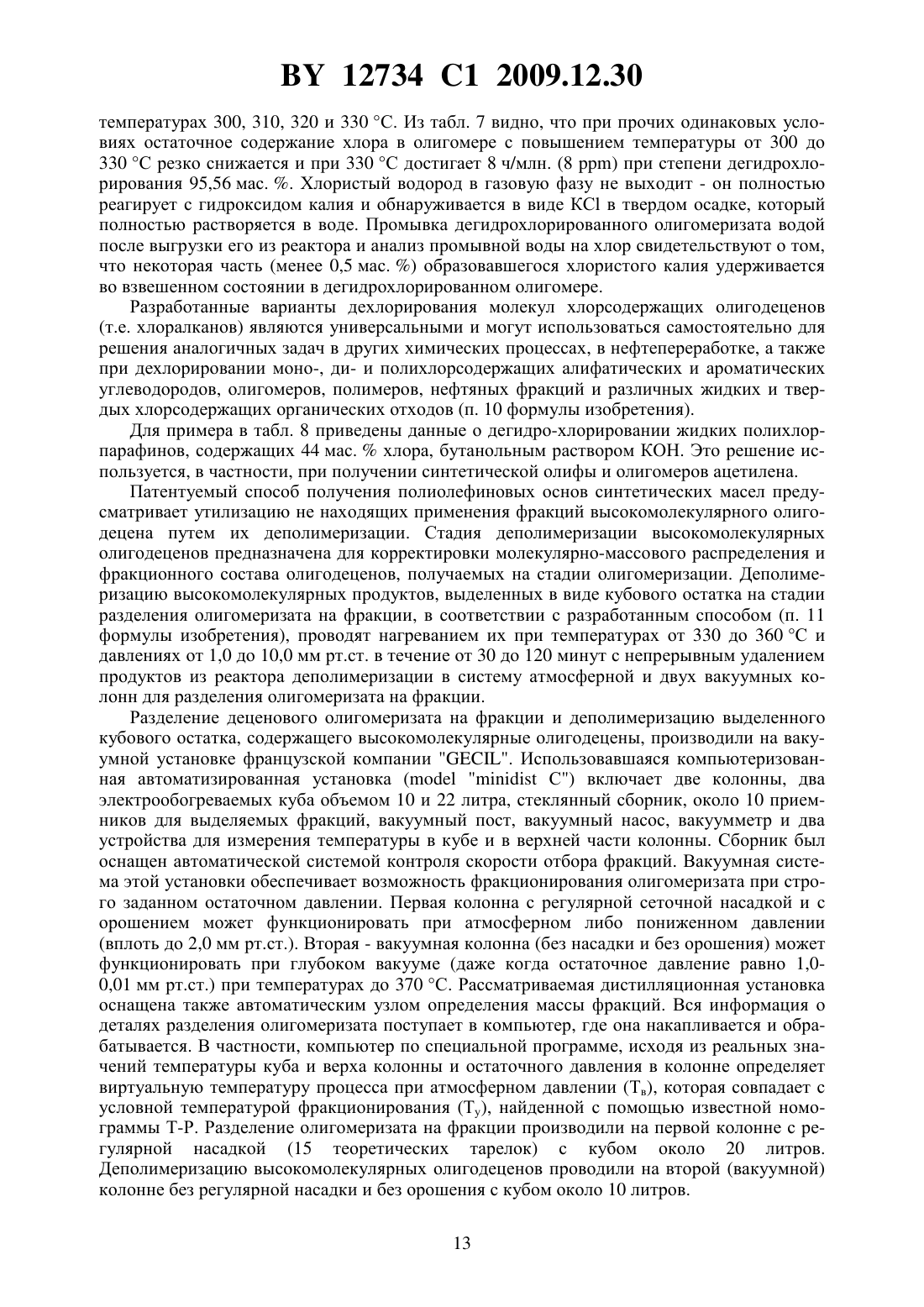 BY 12734 C1 2009.12.30

температурах 300, 310, 320 и 330 °C. Из табл. 7 видно, что при прочих одинаковых условиях остаточное содержание хлора в олигомере с повышением температуры от 300 до 330 °C резко снижается и при 330 °C достигает 8 ч/млн. (8 ppm) при степени дегидрохлорирования 95,56 мас. %. Хлористый водород в газовую фазу не выходит - он полностью реагирует с гидроксидом калия и обнаруживается в виде KCl в твердом осадке, который полностью растворяется в воде. Промывка дегидрохлорированного олигомеризата водой после выгрузки его из реактора и анализ промывной воды на хлор свидетельствуют о том, что некоторая часть (менее 0,5 мас. %) образовавшегося хлористого калия удерживается во взвешенном состоянии в дегидрохлорированном олигомере.

Разработанные варианты дехлорирования молекул хлорсодержащих олигодеценов (т.е. хлоралканов) являются универсальными и могут использоваться самостоятельно для решения аналогичных задач в других химических процессах, в нефтепереработке, а также при дехлорировании моно-, ди- и полихлорсодержащих алифатических и ароматических углеводородов, олигомеров, полимеров, нефтяных фракций и различных жидких и твердых хлорсодержащих органических отходов (п. 10 формулы изобретения).

Для примера в табл. 8 приведены данные о дегидро-хлорировании жидких полихлорпарафинов, содержащих 44 мас. % хлора, бутанольным раствором KOH. Это решение используется, в частности, при получении синтетической олифы и олигомеров ацетилена.

Патентуемый способ получения полиолефиновых основ синтетических масел предусматривает утилизацию не находящих применения фракций высокомолекулярного олигодецена путем их деполимеризации. Стадия деполимеризации высокомолекулярных олигодеценов предназначена для корректировки молекулярно-массового распределения и фракционного состава олигодеценов, получаемых на стадии олигомеризации. Деполимеризацию высокомолекулярных продуктов, выделенных в виде кубового остатка на стадии разделения олигомеризата на фракции, в соответствии с разработанным способом (п. 11 формулы изобретения), проводят нагреванием их при температурах от 330 до 360 °C и давлениях от 1,0 до 10,0 мм рт.ст. в течение от 30 до 120 минут с непрерывным удалением продуктов из реактора деполимеризации в систему атмосферной и двух вакуумных колонн для разделения олигомеризата на фракции.

Разделение деценового олигомеризата на фракции и деполимеризацию выделенного кубового остатка, содержащего высокомолекулярные олигодецены, производили на вакуумной установке французской компании "GECIL". Использовавшаяся компьютеризованная автоматизированная установка (model "minidist C") включает две колонны, два электрообогреваемых куба объемом 10 и 22 литра, стеклянный сборник, около 10 приемников для выделяемых фракций, вакуумный пост, вакуумный насос, вакуумметр и два устройства для измерения температуры в кубе и в верхней части колонны. Сборник был оснащен автоматической системой контроля скорости отбора фракций. Вакуумная система этой установки обеспечивает возможность фракционирования олигомеризата при строго заданном остаточном давлении. Первая колонна с регулярной сеточной насадкой и с орошением может функционировать при атмосферном либо пониженном давлении (вплоть до 2,0 мм рт.ст.). Вторая - вакуумная колонна (без насадки и без орошения) может функционировать при глубоком вакууме (даже когда остаточное давление равно 1,0-0,01 мм рт.ст.) при температурах до 370 °C. Рассматриваемая дистилляционная установка оснащена также автоматическим узлом определения массы фракций. Вся информация о деталях разделения олигомеризата поступает в компьютер, где она накапливается и обрабатывается. В частности, компьютер по специальной программе, исходя из реальных значений температуры куба и верха колонны и остаточного давления в колонне определяет виртуальную температуру процесса при атмосферном давлении ($T_в$), которая совпадает с условной температурой фракционирования ($T_у$), найденной с помощью известной номограммы T-P. Разделение олигомеризата на фракции производили на первой колонне с регулярной насадкой (15 теоретических тарелок) с кубом около 20 литров. Деполимеризацию высокомолекулярных олигодеценов проводили на второй (вакуумной) колонне без регулярной насадки и без орошения с кубом около 10 литров.

13